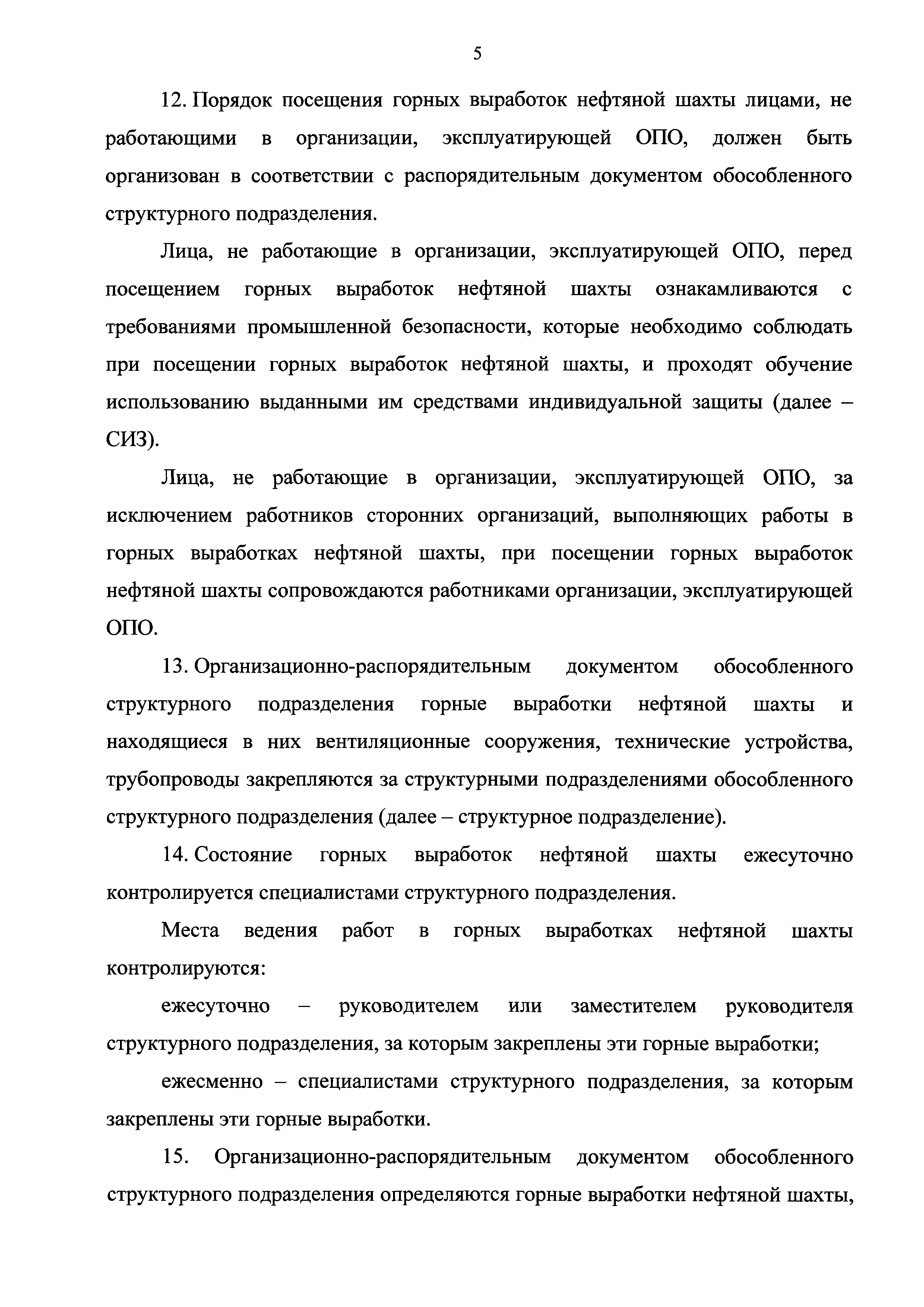 5

12. Порядок посещения горных выработок нефтяной шахты лицами, не работающими в организации, эксплуатирующей ОПО, должен быть организован в соответствии с распорядительным документом обособленного структурного подразделения.

Лица, не работающие в организации, эксплуатирующей ОПО, перед посещением горных выработок нефтяной шахты ознакамливаются с требованиями промышленной безопасности, которые необходимо соблюдать при посещении горных выработок нефтяной шахты, и проходят обучение использованию выданными им средствами индивидуальной защиты (далее – СИЗ).

Лица, не работающие в организации, эксплуатирующей ОПО, за исключением работников сторонних организаций, выполняющих работы в горных выработках нефтяной шахты, при посещении горных выработок нефтяной шахты сопровождаются работниками организации, эксплуатирующей ОПО.

13. Организационно-распорядительным документом обособленного структурного подразделения горные выработки нефтяной шахты и находящиеся в них вентиляционные сооружения, технические устройства, трубопроводы закрепляются за структурными подразделениями обособленного структурного подразделения (далее – структурное подразделение).

14. Состояние горных выработок нефтяной шахты ежесуточно контролируется специалистами структурного подразделения.

Места ведения работ в горных выработках нефтяной шахты контролируются:

ежесуточно – руководителем или заместителем руководителя структурного подразделения, за которым закреплены эти горные выработки;

ежесменно – специалистами структурного подразделения, за которым закреплены эти горные выработки.

15. Организационно-распорядительным документом обособленного структурного подразделения определяются горные выработки нефтяной шахты,